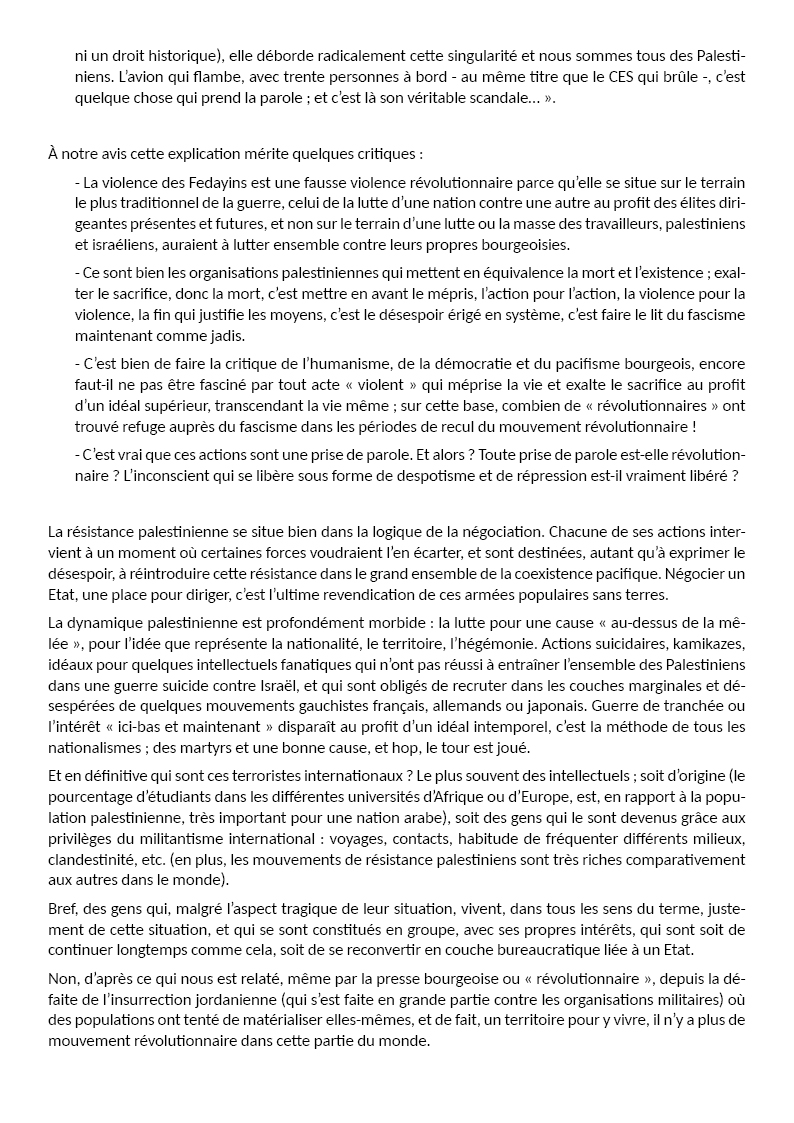 ni un droit historique), elle déborde radicalement cette singularité et nous sommes tous des Palestiniens. L'avion qui flambe, avec trente personnes à bord - au même titre que le CES qui brûle -, c'est quelque chose qui prend la parole ; et c'est là son véritable scandale... ».

À notre avis cette explication mérite quelques critiques :

- La violence des Fedayins est une fausse violence révolutionnaire parce qu'elle se situe sur le terrain le plus traditionnel de la guerre, celui de la lutte d'une nation contre une autre au profit des élites dirigeantes présentes et futures, et non sur le terrain d'une lutte ou la masse des travailleurs, palestiniens et israéliens, auraient à lutter ensemble contre leurs propres bourgeoisies.

- Ce sont bien les organisations palestiniennes qui mettent en équivalence la mort et l'existence ; exalter le sacrifice, donc la mort, c'est mettre en avant le mépris, l'action pour l'action, la violence pour la violence, la fin qui justifie les moyens, c'est le désespoir érigé en système, c'est faire le lit du fascisme maintenant comme jadis.

- C'est bien de faire la critique de l'humanisme, de la démocratie et du pacifisme bourgeois, encore faut-il ne pas être fasciné par tout acte « violent » qui méprise la vie et exalte le sacrifice au profit d'un idéal supérieur, transcendant la vie même ; sur cette base, combien de « révolutionnaires » ont trouvé refuge auprès du fascisme dans les périodes de recul du mouvement révolutionnaire !

- C'est vrai que ces actions sont une prise de parole. Et alors ? Toute prise de parole est-elle révolutionnaire ? L'inconscient qui se libère sous forme de despotisme et de répression est-il vraiment libéré ?

La résistance palestinienne se situe bien dans la logique de la négociation. Chacune de ses actions intervient à un moment où certaines forces voudraient l'en écarter, et sont destinées, autant qu'à exprimer le désespoir, à réintroduire cette résistance dans le grand ensemble de la coexistence pacifique. Négocier un Etat, une place pour diriger, c'est l'ultime revendication de ces armées populaires sans terres.

La dynamique palestinienne est profondément morbide : la lutte pour une cause « au-dessus de la mêlée », pour l'idée que représente la nationalité, le territoire, l'hégémonie. Actions suicidaires, kamikazes, idéaux pour quelques intellectuels fanatiques qui n'ont pas réussi à entraîner l'ensemble des Palestiniens dans une guerre suicide contre Israël, et qui sont obligés de recruter dans les couches marginales et désespérées de quelques mouvements gauchistes français, allemands ou japonais. Guerre de tranchée ou l'intérêt « ici-bas et maintenant » disparaît au profit d'un idéal intemporel, c'est la méthode de tous les nationalismes ; des martyrs et une bonne cause, et hop, le tour est joué.

Et en définitive qui sont ces terroristes internationaux ? Le plus souvent des intellectuels ; soit d'origine (le pourcentage d'étudiants dans les différentes universités d'Afrique ou d'Europe, est, en rapport à la population palestinienne, très important pour une nation arabe), soit des gens qui le sont devenus grâce aux privilèges du militantisme international : voyages, contacts, habitude de fréquenter différents milieux, clandestinité, etc. (en plus, les mouvements de résistance palestiniens sont très riches comparativement aux autres dans le monde).

Bref, des gens qui, malgré l'aspect tragique de leur situation, vivent, dans tous les sens du terme, justement de cette situation, et qui se sont constitués en groupe, avec ses propres intérêts, qui sont soit de continuer longtemps comme cela, soit de se reconvertir en couche bureaucratique liée à un Etat.

Non, d'après ce qui nous est relaté, même par la presse bourgeoise ou « révolutionnaire », depuis la défaite de l'insurrection jordanienne (qui s'est faite en grande partie contre les organisations militaires) où des populations ont tenté de matérialiser elles-mêmes, et de fait, un territoire pour y vivre, il n'y a plus de mouvement révolutionnaire dans cette partie du monde.